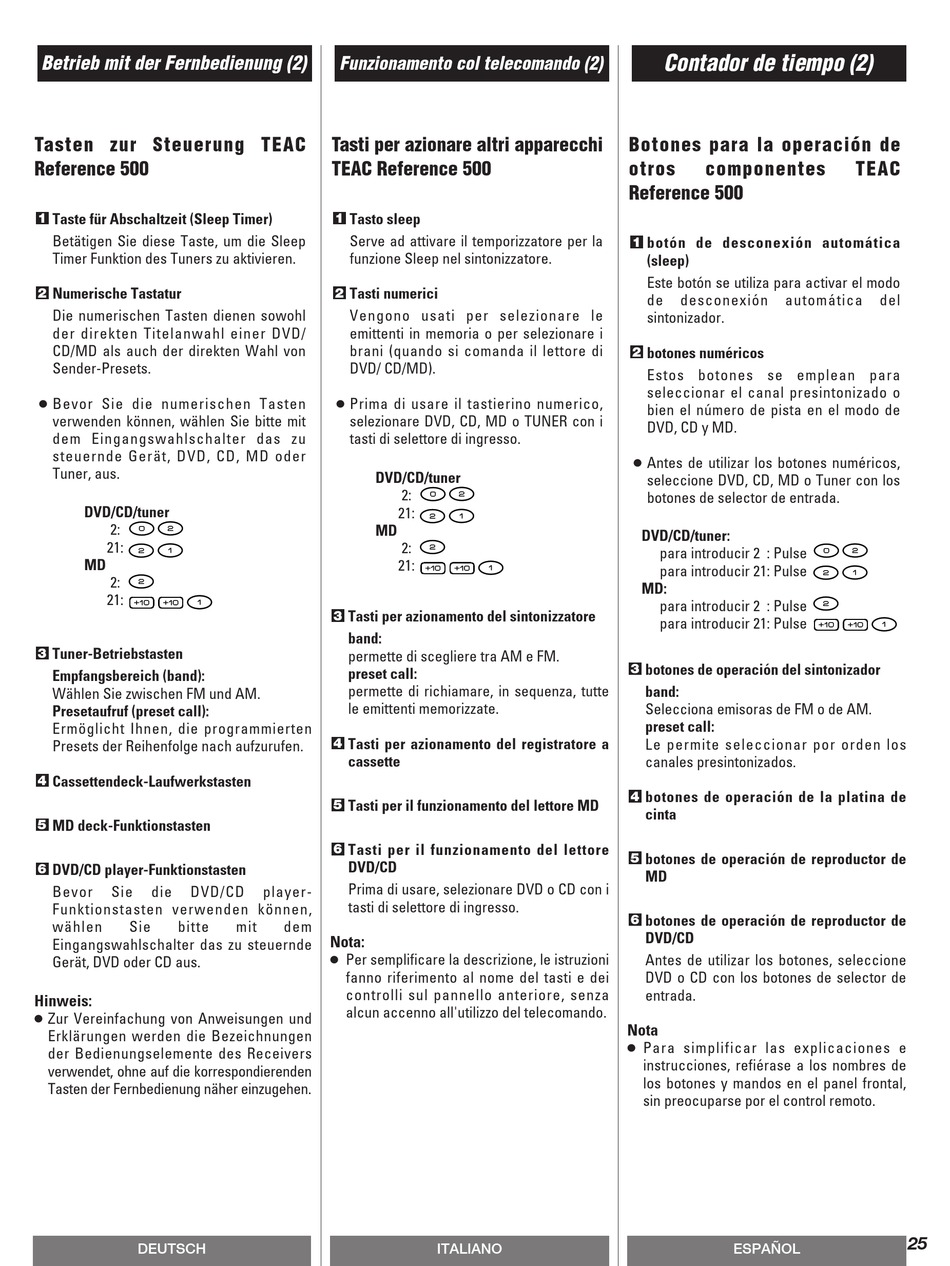 Betrieb mit der Fernbedienung (2)

Tasten zur Steuerung TEAC Reference 500

1 Taste für Abschaltzeit (Sleep Timer)
Betätigen Sie diese Taste, um die Sleep Timer Funktion des Tuners zu aktivieren.

2 Numerische Tastatur
Die numerischen Tasten dienen sowohl der direkten Titelanwahl einer DVD/ CD/MD als auch der direkten Wahl von Sender-Presets.

● Bevor Sie die numerischen Tasten verwenden können, wählen Sie bitte mit dem Eingangswahlschalter das zu steuernde Gerät, DVD, CD, MD oder Tuner, aus.

DVD/CD/tuner
2: 0 2
21: 2 1
MD
2: 2
21: +10 +10 1

3 Tuner-Betriebstasten
Empfangsbereich (band):
Wählen Sie zwischen FM und AM.
Presetaufruf (preset call):
Ermöglicht Ihnen, die programmierten Presets der Reihenfolge nach aufzurufen.

4 Cassettendeck-Laufwerkstasten

5 MD deck-Funktionstasten

6 DVD/CD player-Funktionstasten
Bevor Sie die DVD/CD player-Funktionstasten verwenden können, wählen Sie bitte mit dem Eingangswahlschalter das zu steuernde Gerät, DVD oder CD aus.

Hinweis:
● Zur Vereinfachung von Anweisungen und Erklärungen werden die Bezeichnungen der Bedienungselemente des Receivers verwendet, ohne auf die korrespondierenden Tasten der Fernbedienung näher einzugehen.

DEUTSCH

Funzionamento col telecomando (2)

Tasti per azionare altri apparecchi TEAC Reference 500

1 Tasto sleep
Serve ad attivare il temporizzatore per la funzione Sleep nel sintonizzatore.

2 Tasti numerici
Vengono usati per selezionare le emittenti in memoria o per selezionare i brani (quando si comanda il lettore di DVD/ CD/MD).

● Prima di usare il tastierino numerico, selezionare DVD, CD, MD o TUNER con i tasti di selettore di ingresso.

DVD/CD/tuner
2: 0 2
21: 2 1
MD
2: 2
21: +10 +10 1

3 Tasti per azionamento del sintonizzatore
band:
permette di scegliere tra AM e FM.
preset call:
permette di richiamare, in sequenza, tutte le emittenti memorizzate.

4 Tasti per azionamento del registratore a cassette

5 Tasti per il funzionamento del lettore MD

6 Tasti per il funzionamento del lettore DVD/CD
Prima di usare, selezionare DVD o CD con i tasti di selettore di ingresso.

Nota:
● Per semplificare la descrizione, le istruzioni fanno riferimento al nome del tasti e dei controlli sul pannello anteriore, senza alcun accenno all'utilizzo del telecomando.

ITALIANO

Contador de tiempo (2)

Botones para la operación de otros componentes TEAC Reference 500

1 botón de desconexión automática (sleep)
Este botón se utiliza para activar el modo de desconexión automática del sintonizador.

2 botones numéricos
Estos botones se emplean para seleccionar el canal presintonizado o bien el número de pista en el modo de DVD, CD y MD.

● Antes de utilizar los botones numéricos, seleccione DVD, CD, MD o Tuner con los botones de selector de entrada.

DVD/CD/tuner:
para introducir 2 : Pulse 0 2
para introducir 21: Pulse 2 1
MD:
para introducir 2 : Pulse 2
para introducir 21: Pulse +10 +10 1

3 botones de operación del sintonizador
band:
Selecciona emisoras de FM o de AM.
preset call:
Le permite seleccionar por orden los canales presintonizados.

4 botones de operación de la platina de cinta

5 botones de operación de reproductor de MD

6 botones de operación de reproductor de DVD/CD
Antes de utilizar los botones, seleccione DVD o CD con los botones de selector de entrada.

Nota
● Para simplificar las explicaciones e instrucciones, refiérase a los nombres de los botones y mandos en el panel frontal, sin preocuparse por el control remoto.

ESPAÑOL

25